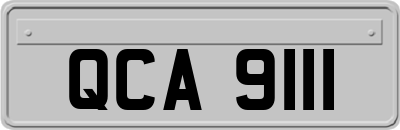 QCA 9111